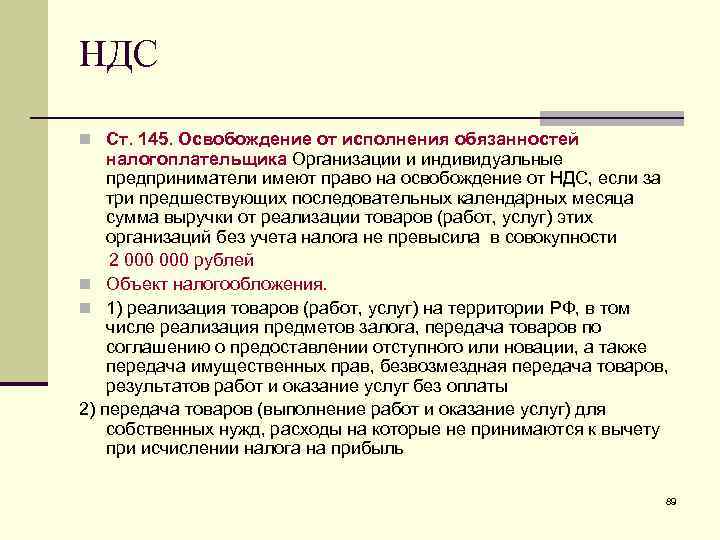 НДС

Ст. 145. Освобождение от исполнения обязанностей налогоплательщика Организации и индивидуальные предприниматели имеют право на освобождение от НДС, если за три предшествующих последовательных календарных месяца сумма выручки от реализации товаров (работ, услуг) этих организаций без учета налога не превысила в совокупности 2 000 000 рублей

Объект налогообложения.

1) реализация товаров (работ, услуг) на территории РФ, в том числе реализация предметов залога, передача товаров по соглашению о предоставлении отступного или новации, а также передача имущественных прав, безвозмездная передача товаров, результатов работ и оказание услуг без оплаты

2) передача товаров (выполнение работ и оказание услуг) для собственных нужд, расходы на которые не принимаются к вычету при исчислении налога на прибыль

89